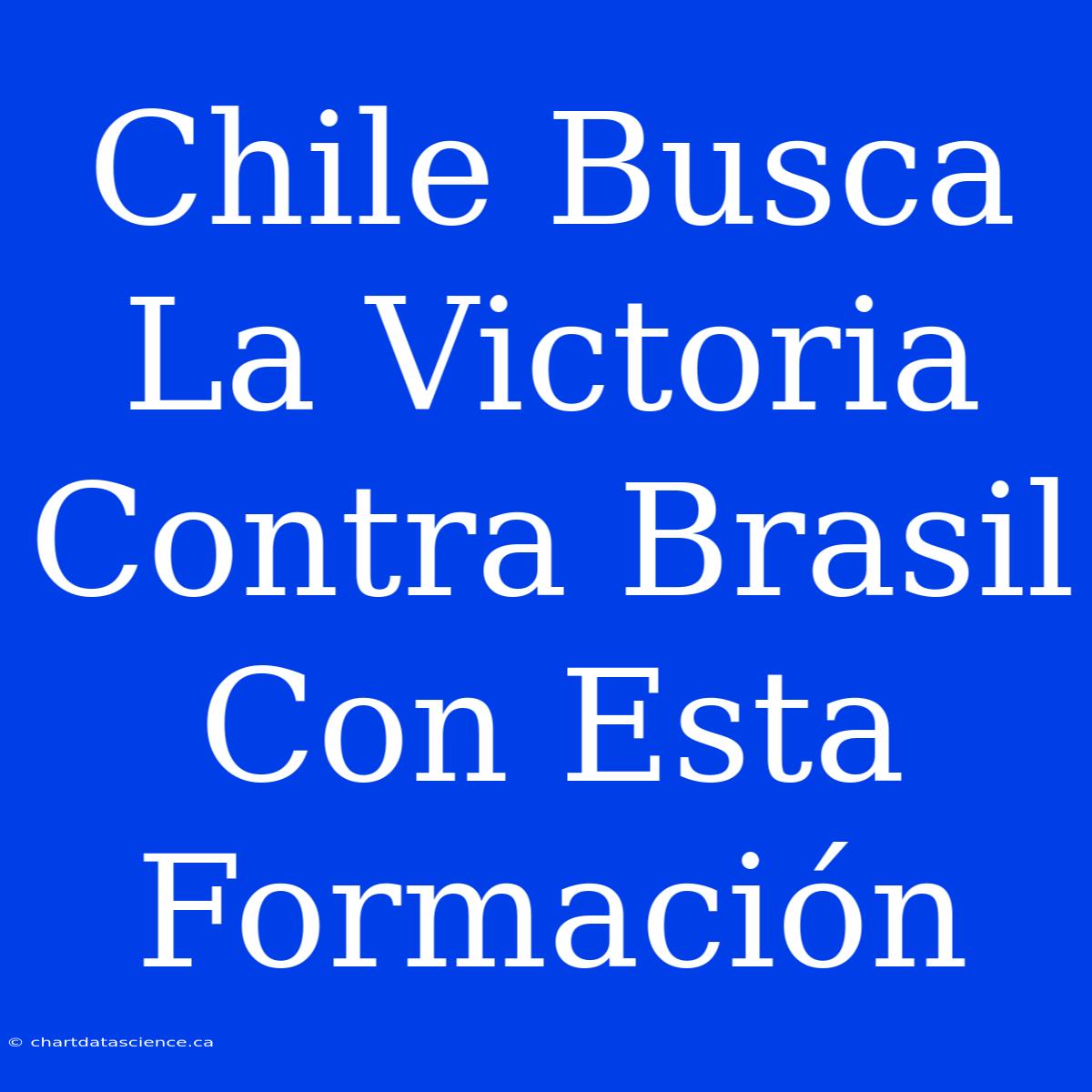 Chile Busca La Victoria Contra Brasil Con Esta Formación

© chartdatascience.ca